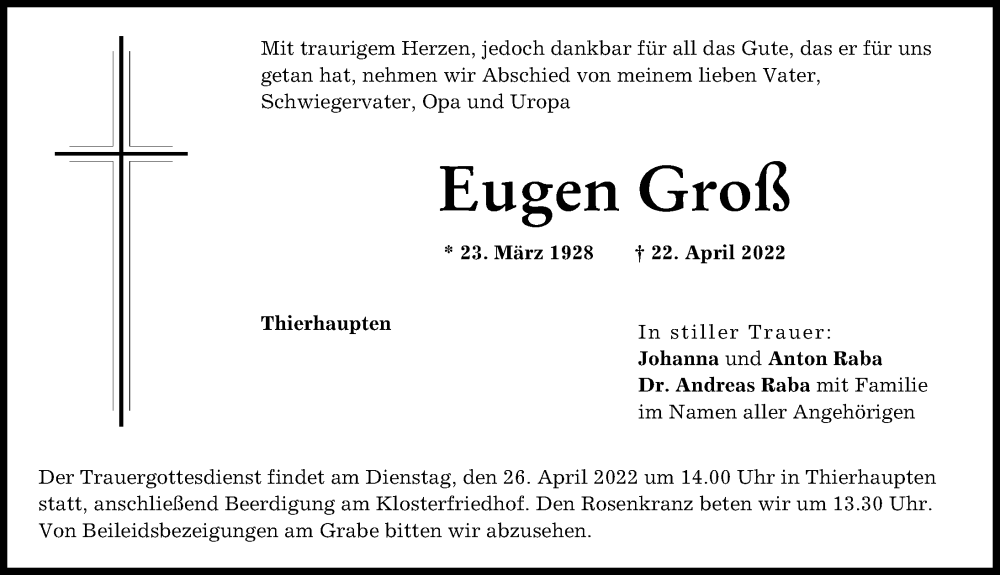 Mit traurigem Herzen, jedoch dankbar für all das Gute, das er für uns getan hat, nehmen wir Abschied von meinem lieben Vater, Schwiegervater, Opa und Uropa

Eugen Groß

* 23. März 1928 † 22. April 2022

Thierhaupten

In stiller Trauer:
Johanna und Anton Raba
Dr. Andreas Raba mit Familie
im Namen aller Angehörigen

Der Trauergottesdienst findet am Dienstag, den 26. April 2022 um 14.00 Uhr in Thierhaupten statt, anschließend Beerdigung am Klosterfriedhof. Den Rosenkranz beten wir um 13.30 Uhr. Von Beileidsbezeigungen am Grabe bitten wir abzusehen.